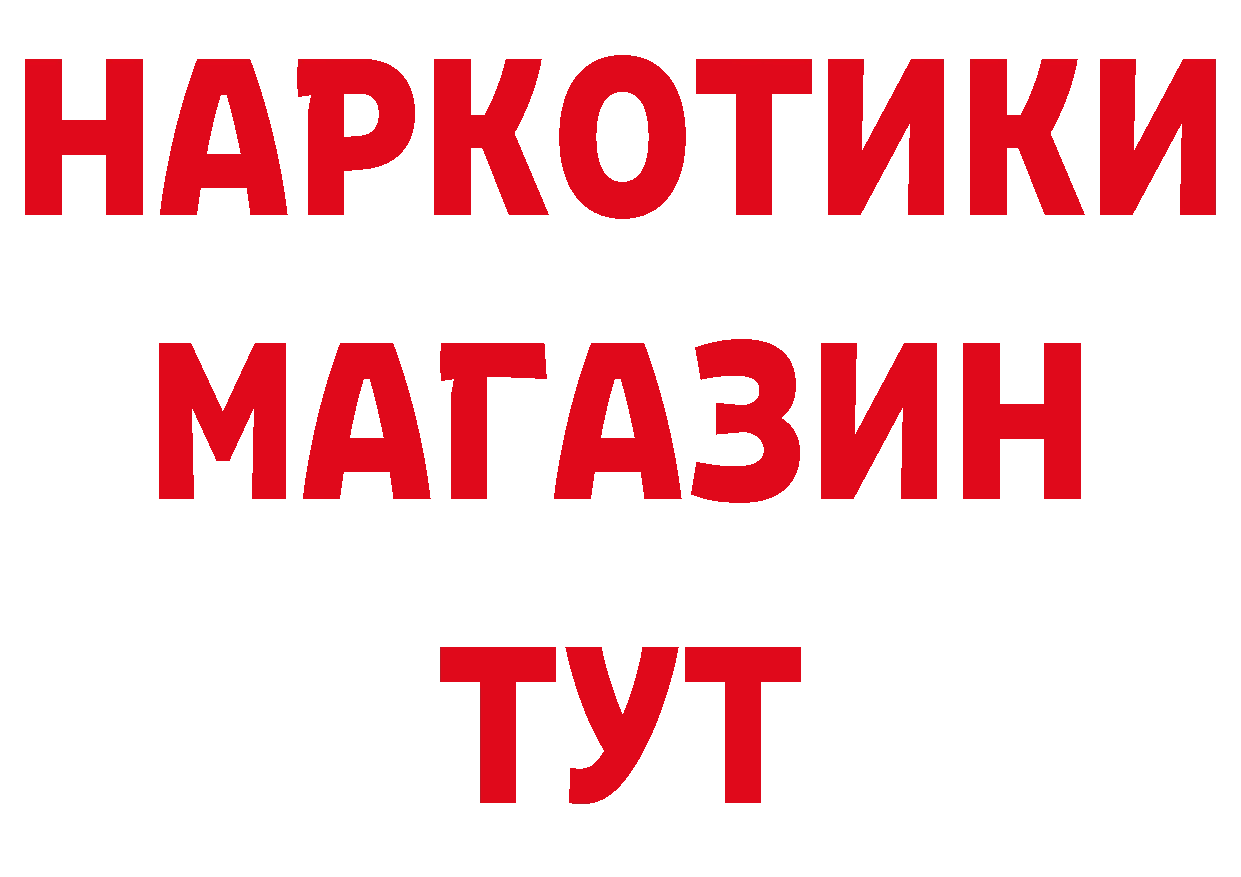 НАРКОТИКИ
МАГАЗИН
ТУТ